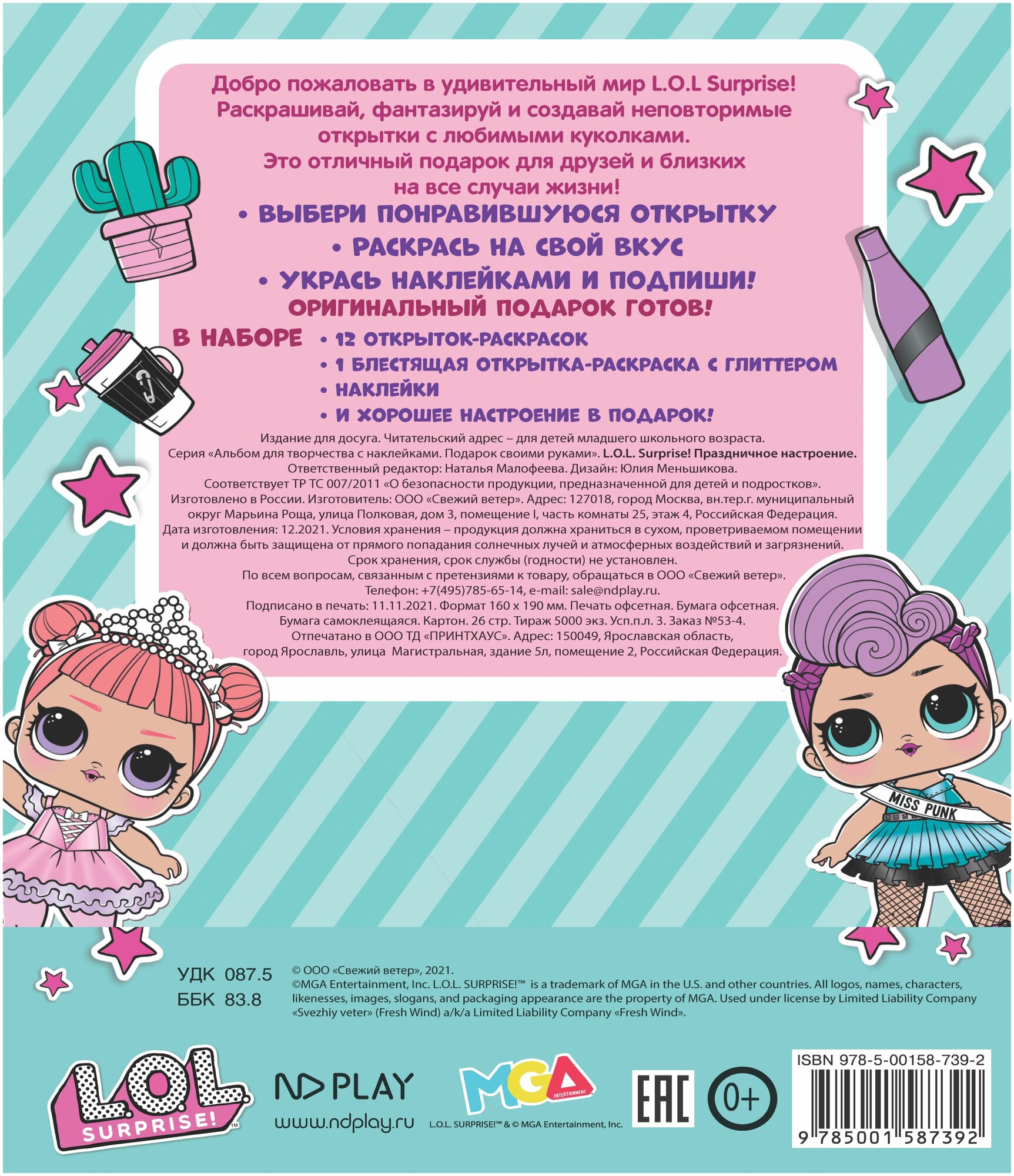 Добро пожаловать в удивительный мир L.O.L Surprise! Раскрашивай, фантазируй и создавай неповторимые открытки с любимыми куколками. Это отличный подарок для друзей и близких на все случаи жизни!

• ВЫБЕРИ ПОНРАВИВШУЮСЯ ОТКРЫТКУ
• РАСКРАСЬ НА СВОЙ ВКУС
• УКРАСЬ НАКЛЕЙКАМИ И ПОДПИШИ!
ОРИГИНАЛЬНЫЙ ПОДАРОК ГОТОВ!

В НАБОРЕ
• 12 ОТКРЫТОК-РАСКРАСОК
• 1 БЛЕСТЯЩАЯ ОТКРЫТКА-РАСКРАСКА С ГЛИТТЕРОМ
• НАКЛЕЙКИ
• И ХОРОШЕЕ НАСТРОЕНИЕ В ПОДАРОК!

Издание для досуга. Читательский адрес – для детей младшего школьного возраста.
Серия «Альбом для творчества с наклейками. Подарок своими руками». L.O.L. Surprise! Праздничное настроение.
Ответственный редактор: Наталья Малофеева. Дизайн: Юлия Меньшикова.
Соответствует ТР ТС 007/2011 «О безопасности продукции, предназначенной для детей и подростков».
Изготовлено в России. Изготовитель: ООО «Свежий ветер». Адрес: 127018, город Москва, вн.тер.г. муниципальный округ Марьина Роща, улица Полковая, дом 3, помещение I, часть комнаты 25, этаж 4, Российская Федерация.
Дата изготовления: 12.2021. Условия хранения – продукция должна храниться в сухом, проветриваемом помещении и должна быть защищена от прямого попадания солнечных лучей и атмосферных воздействий и загрязнений.
Срок хранения, срок службы (годности) не установлен.
По всем вопросам, связанным с претензиями к товару, обращаться в ООО «Свежий ветер».
Телефон: +7(495)785-65-14, e-mail: sale@ndplay.ru.
Подписано в печать: 11.11.2021. Формат 160 х 190 мм. Печать офсетная. Бумага офсетная.
Бумага самоклеящаяся. Картон. 26 стр. Тираж 5000 экз. Усп.п.л. 3. Заказ №53-4.
Отпечатано в ООО ТД «ПРИНТХАУС». Адрес: 150049, Ярославская область, город Ярославль, улица Магистральная, здание 5л, помещение 2, Российская Федерация.

MISS PUNK

УДК 087.5
ББК 83.8

© ООО «Свежий ветер», 2021.
©MGA Entertainment, Inc. L.O.L. SURPRISE!™ is a trademark of MGA in the U.S. and other countries. All logos, names, characters, likenesses, images, slogans, and packaging appearance are the property of MGA. Used under license by Limited Liability Company «Svezhiy veter» (Fresh Wind) a/k/a Limited Liability Company «Fresh Wind».

L.O.L. SURPRISE!™

ND PLAY
www.ndplay.ru

MGA ENTERTAINMENT
L.O.L. SURPRISE!™ & © MGA Entertainment, Inc.

EAC
0+

ISBN 978-5-00158-739-2
9 785001 587392